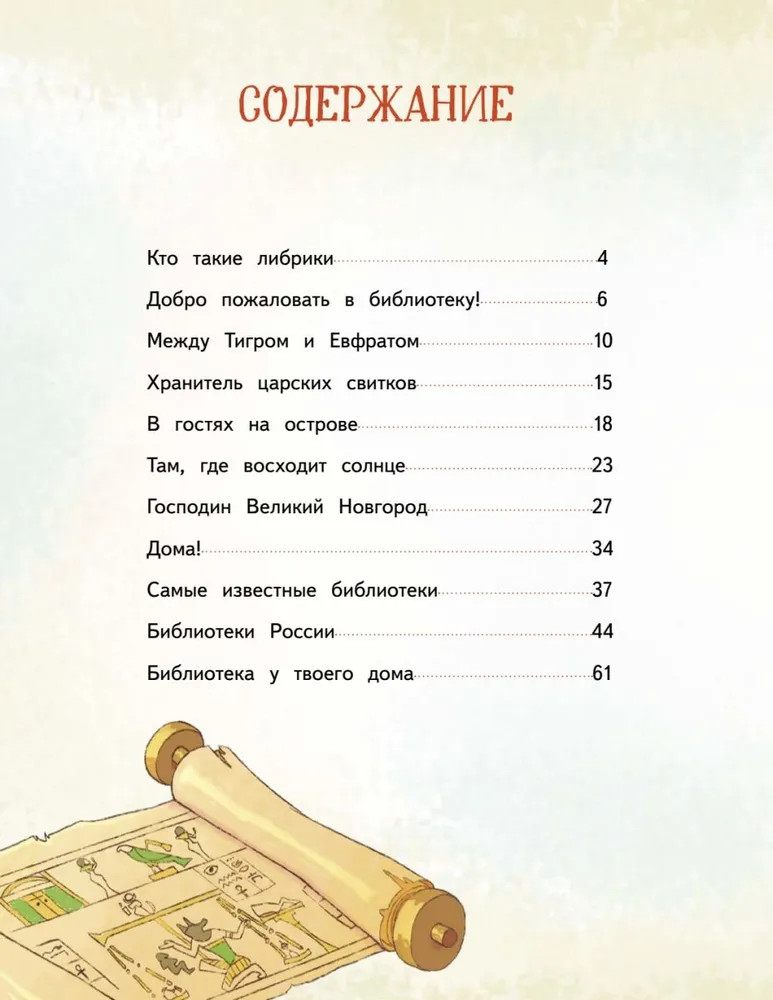 СОДЕРЖАНИЕ

Кто такие либрики 4

Добро пожаловать в библиотеку! 6

Между Тигром и Евфратом 10

Хранитель царских свитков 15

В гостях на острове 18

Там, где восходит солнце 23

Господин Великий Новгород 27

Дома! 34

Самые известные библиотеки 37

Библиотеки России 44

Библиотека у твоего дома 61